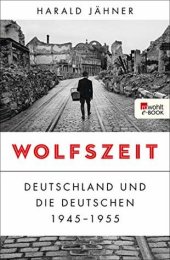 HARALD JÄHNER

rowohlt
e-BOOK

WOLFSZEIT

DEUTSCHLAND UND DIE DEUTSCHEN 1945–1955